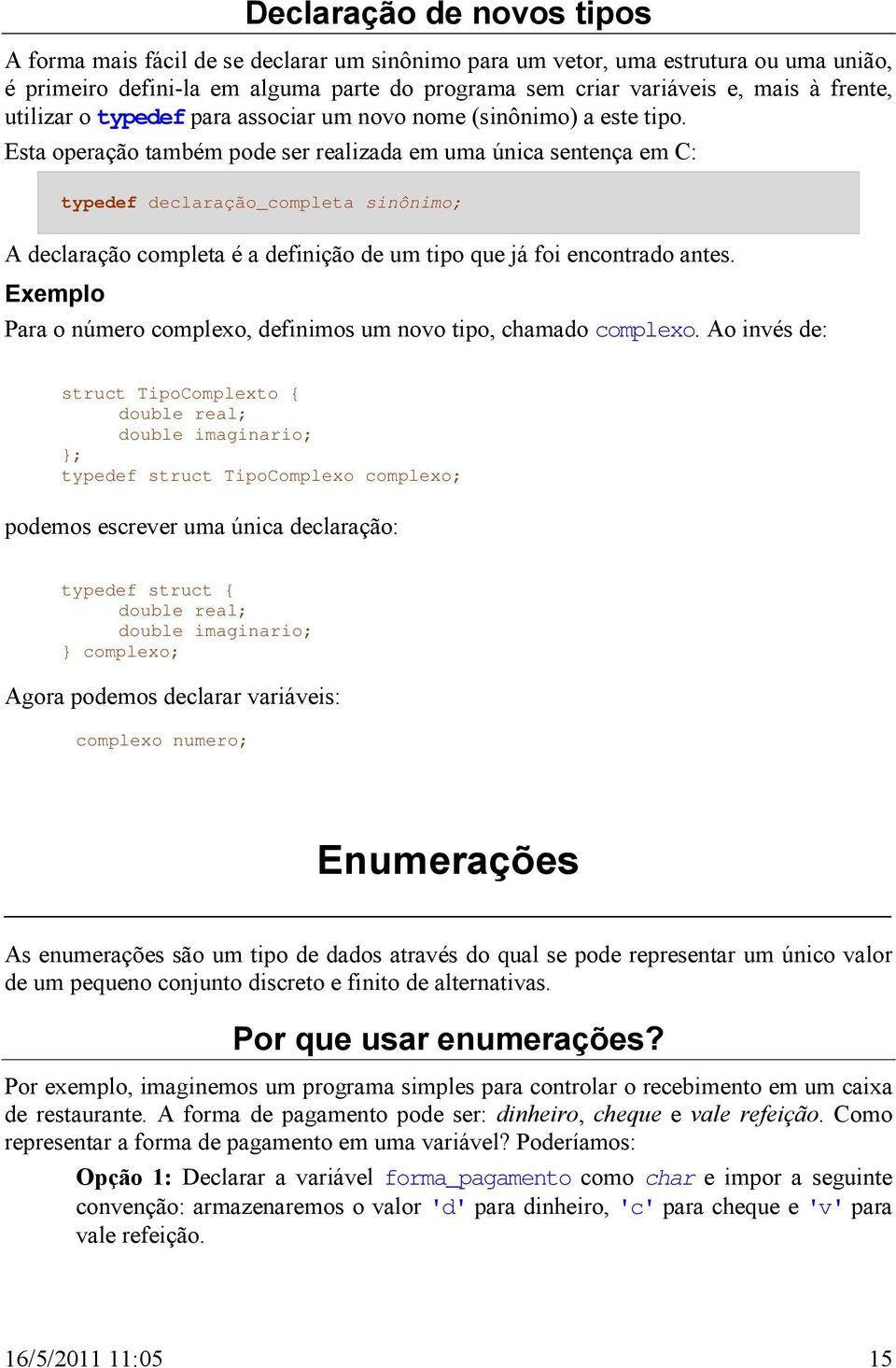 Declaração de novos tipos

A forma mais fácil de se declarar um sinônimo para um vetor, uma estrutura ou uma união, é primeiro defini-la em alguma parte do programa sem criar variáveis e, mais à frente, utilizar o typedef para associar um novo nome (sinônimo) a este tipo.

Esta operação também pode ser realizada em uma única sentença em C:

typedef declaração_completa sinônimo;

A declaração completa é a definição de um tipo que já foi encontrado antes.

Exemplo

Para o número complexo, definimos um novo tipo, chamado complexo. Ao invés de:

struct TipoComplexto {
    double real;
    double imaginario;
};
typedef struct TipoComplexo complexo;

podemos escrever uma única declaração:

typedef struct {
    double real;
    double imaginario;
} complexo;

Agora podemos declarar variáveis:

complexo numero;

Enumerações

As enumerações são um tipo de dados através do qual se pode representar um único valor de um pequeno conjunto discreto e finito de alternativas.

Por que usar enumerações?

Por exemplo, imaginemos um programa simples para controlar o recebimento em um caixa de restaurante. A forma de pagamento pode ser: dinheiro, cheque e vale refeição. Como representar a forma de pagamento em uma variável? Poderíamos:

Opção 1: Declarar a variável forma_pagamento como char e impor a seguinte convenção: armazenaremos o valor 'd' para dinheiro, 'c' para cheque e 'v' para vale refeição.

16/5/2011 11:05

15